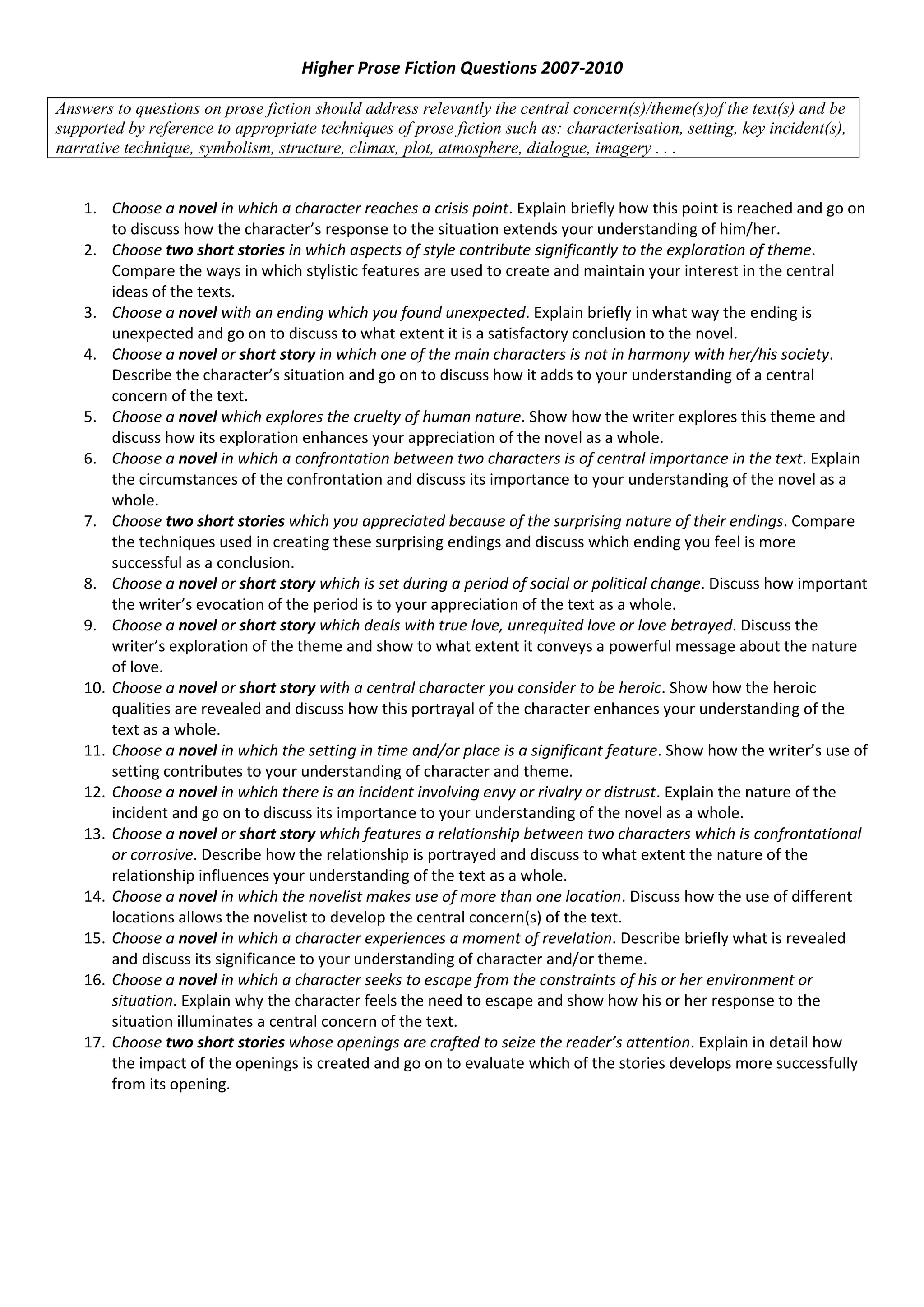 Higher Prose Fiction Questions 2007-2010

Answers to questions on prose fiction should address relevantly the central concern(s)/theme(s)of the text(s) and be supported by reference to appropriate techniques of prose fiction such as: characterisation, setting, key incident(s), narrative technique, symbolism, structure, climax, plot, atmosphere, dialogue, imagery . . .

1. Choose a novel in which a character reaches a crisis point. Explain briefly how this point is reached and go on to discuss how the character's response to the situation extends your understanding of him/her.
2. Choose two short stories in which aspects of style contribute significantly to the exploration of theme. Compare the ways in which stylistic features are used to create and maintain your interest in the central ideas of the texts.
3. Choose a novel with an ending which you found unexpected. Explain briefly in what way the ending is unexpected and go on to discuss to what extent it is a satisfactory conclusion to the novel.
4. Choose a novel or short story in which one of the main characters is not in harmony with her/his society. Describe the character's situation and go on to discuss how it adds to your understanding of a central concern of the text.
5. Choose a novel which explores the cruelty of human nature. Show how the writer explores this theme and discuss how its exploration enhances your appreciation of the novel as a whole.
6. Choose a novel in which a confrontation between two characters is of central importance in the text. Explain the circumstances of the confrontation and discuss its importance to your understanding of the novel as a whole.
7. Choose two short stories which you appreciated because of the surprising nature of their endings. Compare the techniques used in creating these surprising endings and discuss which ending you feel is more successful as a conclusion.
8. Choose a novel or short story which is set during a period of social or political change. Discuss how important the writer's evocation of the period is to your appreciation of the text as a whole.
9. Choose a novel or short story which deals with true love, unrequited love or love betrayed. Discuss the writer's exploration of the theme and show to what extent it conveys a powerful message about the nature of love.
10. Choose a novel or short story with a central character you consider to be heroic. Show how the heroic qualities are revealed and discuss how this portrayal of the character enhances your understanding of the text as a whole.
11. Choose a novel in which the setting in time and/or place is a significant feature. Show how the writer's use of setting contributes to your understanding of character and theme.
12. Choose a novel in which there is an incident involving envy or rivalry or distrust. Explain the nature of the incident and go on to discuss its importance to your understanding of the novel as a whole.
13. Choose a novel or short story which features a relationship between two characters which is confrontational or corrosive. Describe how the relationship is portrayed and discuss to what extent the nature of the relationship influences your understanding of the text as a whole.
14. Choose a novel in which the novelist makes use of more than one location. Discuss how the use of different locations allows the novelist to develop the central concern(s) of the text.
15. Choose a novel in which a character experiences a moment of revelation. Describe briefly what is revealed and discuss its significance to your understanding of character and/or theme.
16. Choose a novel in which a character seeks to escape from the constraints of his or her environment or situation. Explain why the character feels the need to escape and show how his or her response to the situation illuminates a central concern of the text.
17. Choose two short stories whose openings are crafted to seize the reader's attention. Explain in detail how the impact of the openings is created and go on to evaluate which of the stories develops more successfully from its opening.